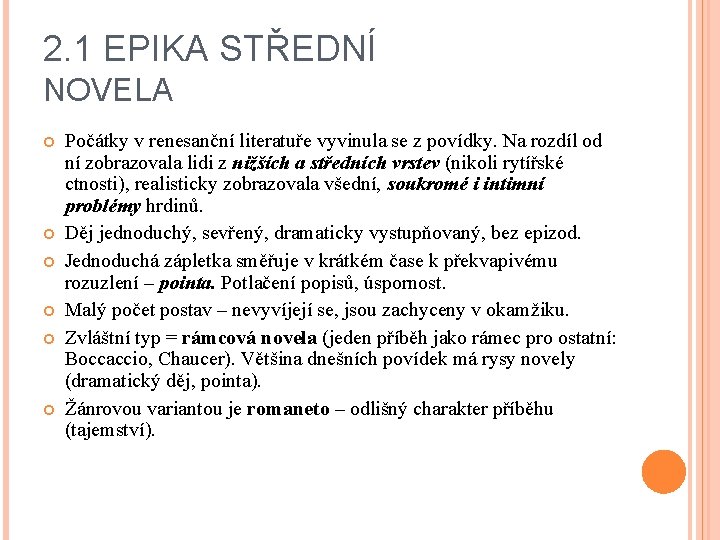 2.1 EPIKA STŘEDNÍ
NOVELA

Počátky v renesanční literatuře vyvinula se z povídky. Na rozdíl od ní zobrazovala lidi z nižších a středních vrstev (nikoli rytířské ctnosti), realisticky zobrazovala všední, soukromé i intimní problémy hrdinů.

Děj jednoduchý, sevřený, dramaticky vystupňovaný, bez epizod.

Jednoduchá zápletka směřuje v krátkém čase k překvapivému rozuzlení – pointa. Potlačení popisů, úspornost.

Malý počet postav – nevyvíjejí se, jsou zachyceny v okamžiku.

Zvláštní typ = rámcová novela (jeden příběh jako rámec pro ostatní: Boccaccio, Chaucer). Většina dnešních povídek má rysy novely (dramatický děj, pointa).

Žánrovou variantou je romaneto – odlišný charakter příběhu (tajemství).